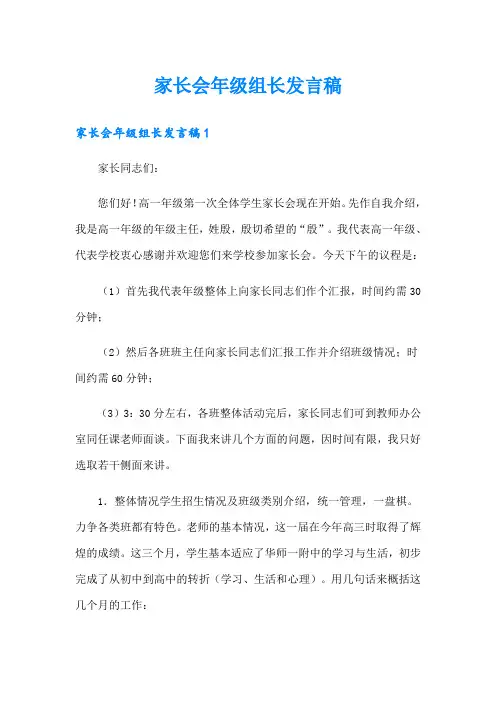 家长会年级组长发言稿

家长会年级组长发言稿1

家长同志们：

您们好！高一年级第一次全体学生家长会现在开始。先作自我介绍，我是高一年级的年级主任，姓殷，殷切希望的“殷”。我代表高一年级、代表学校衷心感谢并欢迎您们来学校参加家长会。今天下午的议程是：

（1）首先我代表年级整体上向家长同志们作个汇报，时间约需30分钟；

（2）然后各班班主任向家长同志们汇报工作并介绍班级情况；时间约需60分钟；

（3）3：30分左右，各班整体活动完后，家长同志们可到教师办公室同任课老师面谈。下面我来讲几个方面的问题，因时间有限，我只好选取若干侧面来讲。

1．整体情况学生招生情况及班级类别介绍，统一管理，一盘棋。力争各类班都有特色。老师的基本情况，这一届在今年高三时取得了辉煌的成绩。这三个月，学生基本适应了华师一附中的学习与生活，初步完成了从初中到高中的转折（学习、生活和心理）。用几句话来概括这几个月的工作：